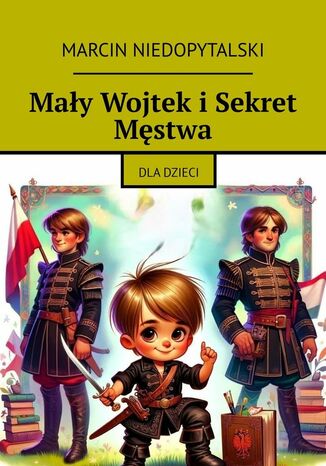 MARCIN NIEDOPYTALSKI

Mały Wojtek i Sekret Męstwa

DLA DZIECI